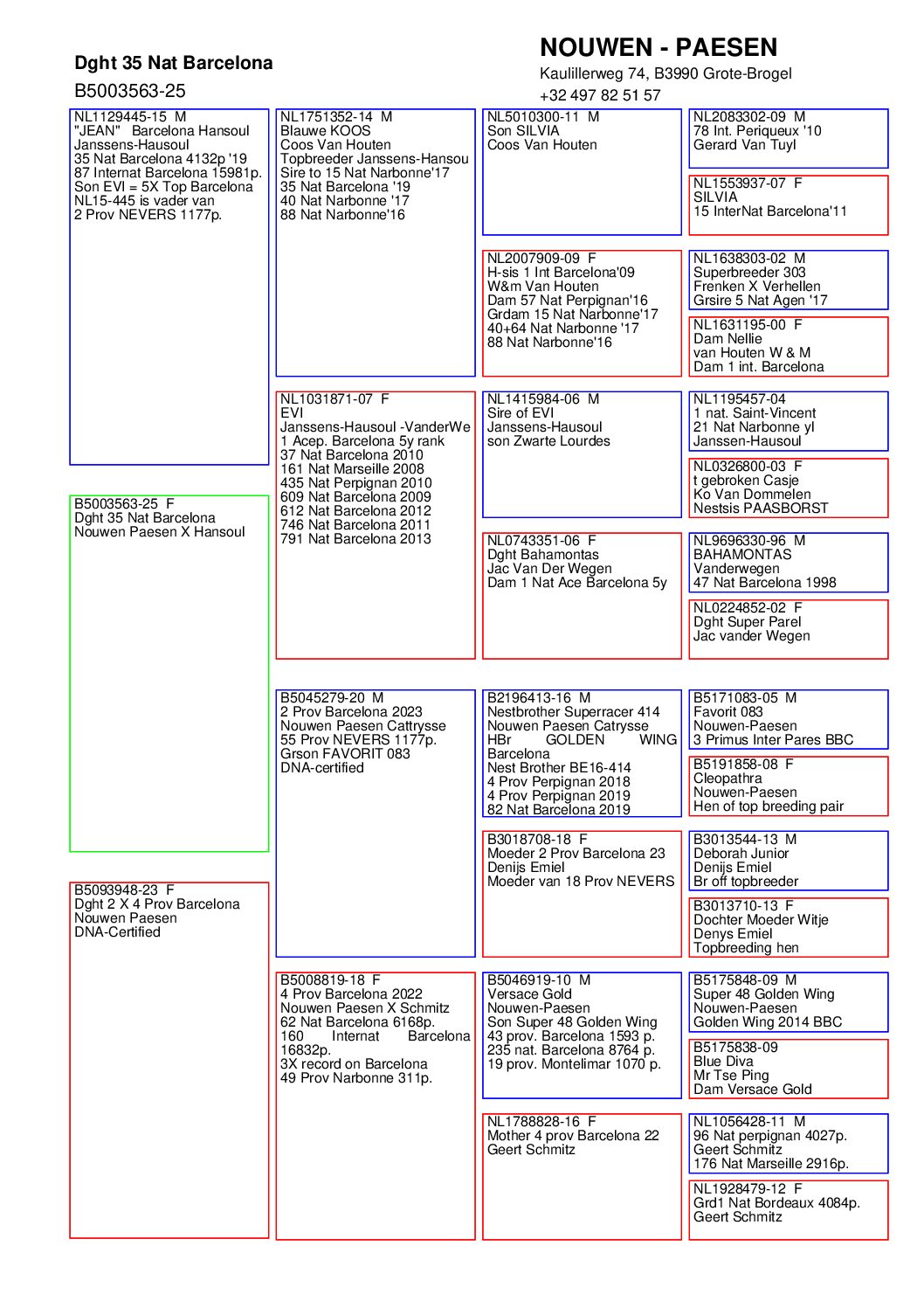 Dght 35 Nat Barcelona
B5003563-25

NOUWEN - PAESEN
Kaulillerweg 74, B3990 Grote-Brogel
+32 497 82 51 57

NL1129445-15 M
"JEAN" Barcelona Hansoul
Janssens-Hausoul
35 Nat Barcelona 4132p '19
87 Internat Barcelona 15981p.
Son EVI = 5X Top Barcelona
NL15-445 is vader van
2 Prov NEVERS 1177p.

B5003563-25 F
Dght 35 Nat Barcelona
Nouwen Paesen X Hansoul

B5093948-23 F
Dght 2 X 4 Prov Barcelona
Nouwen Paesen
DNA-Certified

NL1751352-14 M
Blauwe KOOS
Coos Van Houten
Topbreeder Janssens-Hansou
Sire to 15 Nat Narbonne'17
35 Nat Barcelona '19
40 Nat Narbonne '17
88 Nat Narbonne'16

NL1031871-07 F
EVI
Janssens-Hausoul -VanderWe
1 Acep. Barcelona 5y rank
37 Nat Barcelona 2010
161 Nat Marseille 2008
435 Nat Perpignan 2010
609 Nat Barcelona 2009
612 Nat Barcelona 2012
746 Nat Barcelona 2011
791 Nat Barcelona 2013

B5045279-20 M
2 Prov Barcelona 2023
Nouwen Paesen Cattrysse
55 Prov NEVERS 1177p.
Grson FAVORIT 083
DNA-certified

B5008819-18 F
4 Prov Barcelona 2022
Nouwen Paesen X Schmitz
62 Nat Barcelona 6168p.
160 Internat Barcelona 16832p.
3X record on Barcelona
49 Prov Narbonne 311p.

NL5010300-11 M
Son SILVIA
Coos Van Houten

NL2007909-09 F
H-sis 1 Int Barcelona'09
W&m Van Houten
Dam 57 Nat Perpignan'16
Grdam 15 Nat Narbonne'17
40+64 Nat Narbonne '17
88 Nat Narbonne'16

NL1415984-06 M
Sire of EVI
Janssens-Hausoul
son Zwarte Lourdes

NL0743351-06 F
Dght Bahamontas
Jac Van Der Wegen
Dam 1 Nat Ace Barcelona 5y

B2196413-16 M
Nestbrother Superracer 414
Nouwen Paesen Catrysse
HBr GOLDEN WING Barcelona
Nest Brother BE16-414
4 Prov Perpignan 2018
4 Prov Perpignan 2019
82 Nat Barcelona 2019

B3018708-18 F
Moeder 2 Prov Barcelona 23
Denijs Emiel
Moeder van 18 Prov NEVERS

B5046919-10 M
Versace Gold
Nouwen-Paesen
Son Super 48 Golden Wing
43 prov. Barcelona 1593 p.
235 nat. Barcelona 8764 p.
19 prov. Montelimar 1070 p.

NL1788828-16 F
Mother 4 prov Barcelona 22
Geert Schmitz

NL2083302-09 M
78 Int. Periqueux '10
Gerard Van Tuyl

NL1553937-07 F
SILVIA
15 InterNat Barcelona'11

NL1638303-02 M
Superbreeder 303
Frenken X Verhellen
Grsire 5 Nat Agen '17

NL1631195-00 F
Dam Nellie
van Houten W & M
Dam 1 int. Barcelona

NL1195457-04
1 nat. Saint-Vincent
21 Nat Narbonne yl
Janssen-Hausoul

NL0326800-03 F
t gebroken Casje
Ko Van Dommelen
Nestsis PAASBORST

NL9696330-96 M
BAHAMONTAS
Vanderwegen
47 Nat Barcelona 1998

NL0224852-02 F
Dght Super Parel
Jac vander Wegen

B5171083-05 M
Favorit 083
Nouwen-Paesen
3 Primus Inter Pares BBC

B5191858-08 F
Cleopathra
Nouwen-Paesen
Hen of top breeding pair

B3013544-13 M
Deborah Junior
Denijs Emiel
Br off topbreeder

B3013710-13 F
Dochter Moeder Witje
Denys Emiel
Topbreeding hen

B5175848-09 M
Super 48 Golden Wing
Nouwen-Paesen
Golden Wing 2014 BBC

B5175838-09
Blue Diva
Mr Tse Ping
Dam Versace Gold

NL1056428-11 M
96 Nat perpignan 4027p.
Geert Schmitz
176 Nat Marseille 2916p.

NL1928479-12 F
Grd1 Nat Bordeaux 4084p.
Geert Schmitz